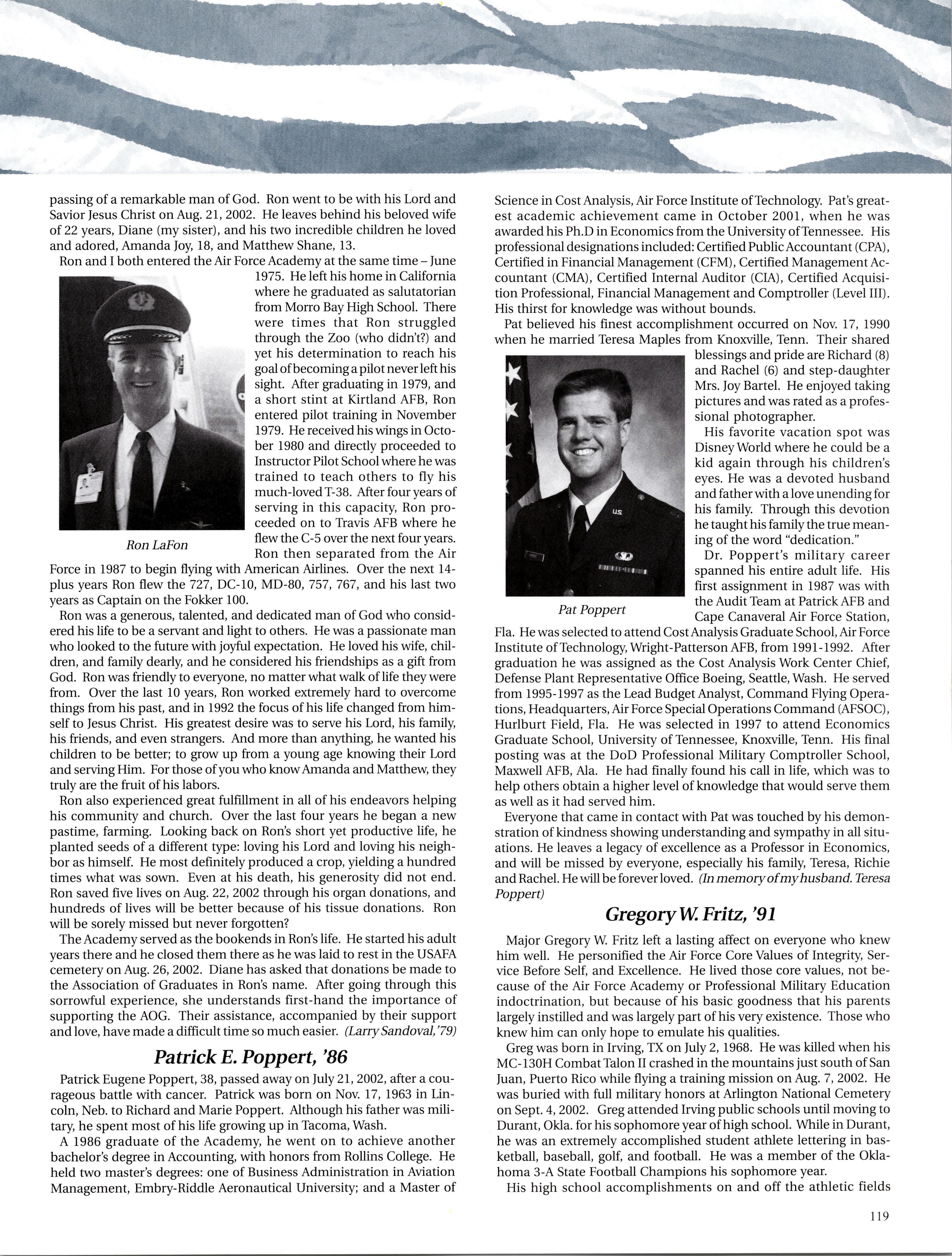 passing of a remarkable man of God. Ron went to be with his Lord and Savior Jesus Christ on Aug. 21, 2002. He leaves behind his beloved wife of 22 years, Diane (my sister), and his two incredible children he loved and adored, Amanda Joy, 18, and Matthew Shane, 13.

Ron and I both entered the Air Force Academy at the same time – June 1975. He left his home in California where he graduated as salutatorian from Morro Bay High School. There were times that Ron struggled through the Zoo (who didn't?) and yet his determination to reach his goal of becoming a pilot never left his sight. After graduating in 1979, and a short stint at Kirtland AFB, Ron entered pilot training in November 1979. He received his wings in October 1980 and directly proceeded to Instructor Pilot School where he was trained to teach others to fly his much-loved T-38. After four years of serving in this capacity, Ron proceeded on to Travis AFB where he flew the C-5 over the next four years. Ron then separated from the Air Force in 1987 to begin flying with American Airlines. Over the next 14-plus years Ron flew the 727, DC-10, MD-80, 757, 767, and his last two years as Captain on the Fokker 100.

Ron LaFon

Ron was a generous, talented, and dedicated man of God who considered his life to be a servant and light to others. He was a passionate man who looked to the future with joyful expectation. He loved his wife, children, and family dearly, and he considered his friendships as a gift from God. Ron was friendly to everyone, no matter what walk of life they were from. Over the last 10 years, Ron worked extremely hard to overcome things from his past, and in 1992 the focus of his life changed from himself to Jesus Christ. His greatest desire was to serve his Lord, his family, his friends, and even strangers. And more than anything, he wanted his children to be better; to grow up from a young age knowing their Lord and serving Him. For those of you who know Amanda and Matthew, they truly are the fruit of his labors.

Ron also experienced great fulfillment in all of his endeavors helping his community and church. Over the last four years he began a new pastime, farming. Looking back on Ron's short yet productive life, he planted seeds of a different type: loving his Lord and loving his neighbor as himself. He most definitely produced a crop, yielding a hundred times what was sown. Even at his death, his generosity did not end. Ron saved five lives on Aug. 22, 2002 through his organ donations, and hundreds of lives will be better because of his tissue donations. Ron will be sorely missed but never forgotten?

The Academy served as the bookends in Ron's life. He started his adult years there and he closed them there as he was laid to rest in the USAFA cemetery on Aug. 26, 2002. Diane has asked that donations be made to the Association of Graduates in Ron's name. After going through this sorrowful experience, she understands first-hand the importance of supporting the AOG. Their assistance, accompanied by their support and love, have made a difficult time so much easier. (Larry Sandoval, '79)

Patrick E. Poppert, '86

Patrick Eugene Poppert, 38, passed away on July 21, 2002, after a courageous battle with cancer. Patrick was born on Nov. 17, 1963 in Lincoln, Neb. to Richard and Marie Poppert. Although his father was military, he spent most of his life growing up in Tacoma, Wash.

A 1986 graduate of the Academy, he went on to achieve another bachelor's degree in Accounting, with honors from Rollins College. He held two master's degrees: one of Business Administration in Aviation Management, Embry-Riddle Aeronautical University; and a Master of Science in Cost Analysis, Air Force Institute of Technology. Pat's greatest academic achievement came in October 2001, when he was awarded his Ph.D in Economics from the University of Tennessee. His professional designations included: Certified Public Accountant (CPA), Certified in Financial Management (CFM), Certified Management Accountant (CMA), Certified Internal Auditor (CIA), Certified Acquisition Professional, Financial Management and Comptroller (Level III). His thirst for knowledge was without bounds.

Pat believed his finest accomplishment occurred on Nov. 17, 1990 when he married Teresa Maples from Knoxville, Tenn. Their shared blessings and pride are Richard (8) and Rachel (6) and step-daughter Mrs. Joy Bartel. He enjoyed taking pictures and was rated as a professional photographer.

His favorite vacation spot was Disney World where he could be a kid again through his children's eyes. He was a devoted husband and father with a love unending for his family. Through this devotion he taught his family the true meaning of the word "dedication."

Dr. Poppert's military career spanned his entire adult life. His first assignment in 1987 was with the Audit Team at Patrick AFB and Cape Canaveral Air Force Station, Fla. He was selected to attend Cost Analysis Graduate School, Air Force Institute of Technology, Wright-Patterson AFB, from 1991-1992. After graduation he was assigned as the Cost Analysis Work Center Chief, Defense Plant Representative Office Boeing, Seattle, Wash. He served from 1995-1997 as the Lead Budget Analyst, Command Flying Operations, Headquarters, Air Force Special Operations Command (AFSOC), Hurlburt Field, Fla. He was selected in 1997 to attend Economics Graduate School, University of Tennessee, Knoxville, Tenn. His final posting was at the DoD Professional Military Comptroller School, Maxwell AFB, Ala. He had finally found his call in life, which was to help others obtain a higher level of knowledge that would serve them as well as it had served him.

Pat Poppert

Everyone that came in contact with Pat was touched by his demonstration of kindness showing understanding and sympathy in all situations. He leaves a legacy of excellence as a Professor in Economics, and will be missed by everyone, especially his family, Teresa, Richie and Rachel. He will be forever loved. (In memory of my husband. Teresa Poppert)

Gregory W. Fritz, '91

Major Gregory W. Fritz left a lasting affect on everyone who knew him well. He personified the Air Force Core Values of Integrity, Service Before Self, and Excellence. He lived those core values, not because of the Air Force Academy or Professional Military Education indoctrination, but because of his basic goodness that his parents largely instilled and was largely part of his very existence. Those who knew him can only hope to emulate his qualities.

Greg was born in Irving, TX on July 2, 1968. He was killed when his MC-130H Combat Talon II crashed in the mountains just south of San Juan, Puerto Rico while flying a training mission on Aug. 7, 2002. He was buried with full military honors at Arlington National Cemetery on Sept. 4, 2002. Greg attended Irving public schools until moving to Durant, Okla. for his sophomore year of high school. While in Durant, he was an extremely accomplished student athlete lettering in basketball, baseball, golf, and football. He was a member of the Oklahoma 3-A State Football Champions his sophomore year.

His high school accomplishments on and off the athletic fields

119